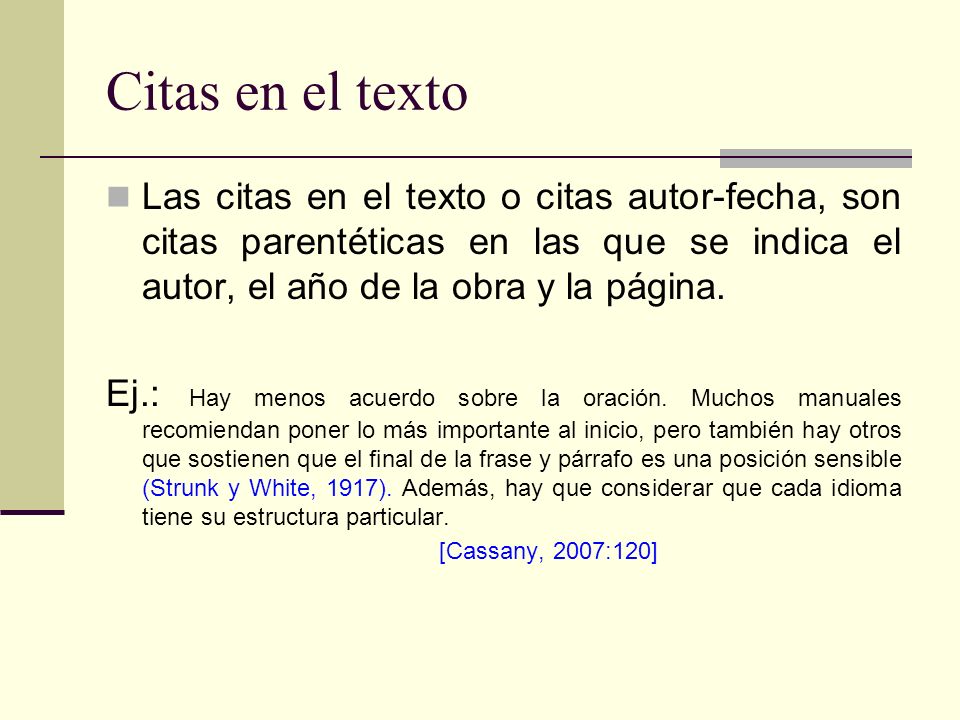 Citas en el texto

Las citas en el texto o citas autor-fecha, son citas parentéticas en las que se indica el autor, el año de la obra y la página.

Ej.: Hay menos acuerdo sobre la oración. Muchos manuales recomiendan poner lo más importante al inicio, pero también hay otros que sostienen que el final de la frase y párrafo es una posición sensible (Strunk y White, 1917). Además, hay que considerar que cada idioma tiene su estructura particular.

[Cassany, 2007:120]